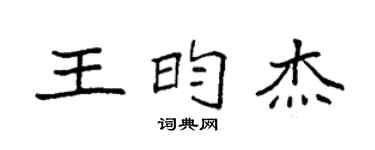 王昀杰

词典网